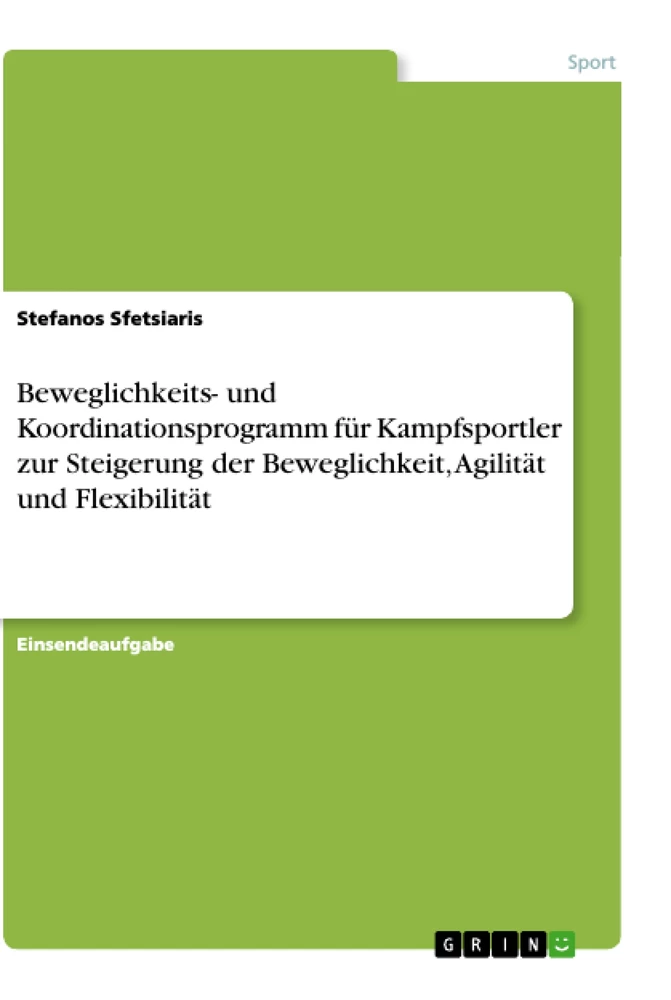 Sport

Stefanos Sfetsiaris

Beweglichkeits- und Koordinationsprogramm für Kampfsportler zur Steigerung der Beweglichkeit, Agilität und Flexibilität

Einsendeaufgabe

GRIN